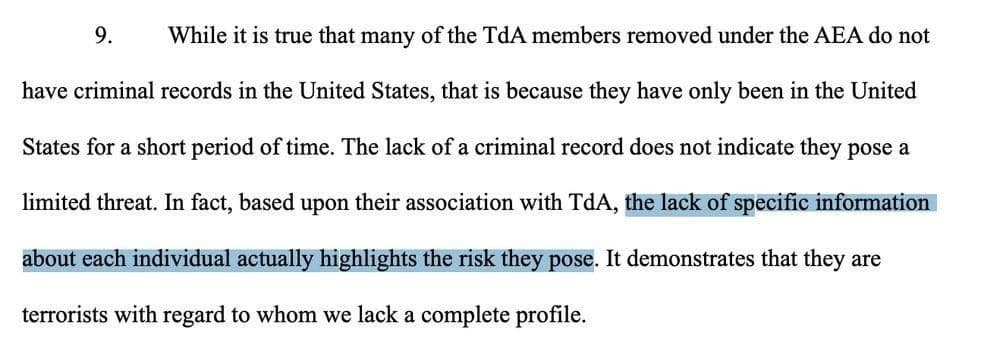 9. While it is true that many of the TdA members removed under the AEA do not have criminal records in the United States, that is because they have only been in the United States for a short period of time. The lack of a criminal record does not indicate they pose a limited threat. In fact, based upon their association with TdA, the lack of specific information about each individual actually highlights the risk they pose. It demonstrates that they are terrorists with regard to whom we lack a complete profile.